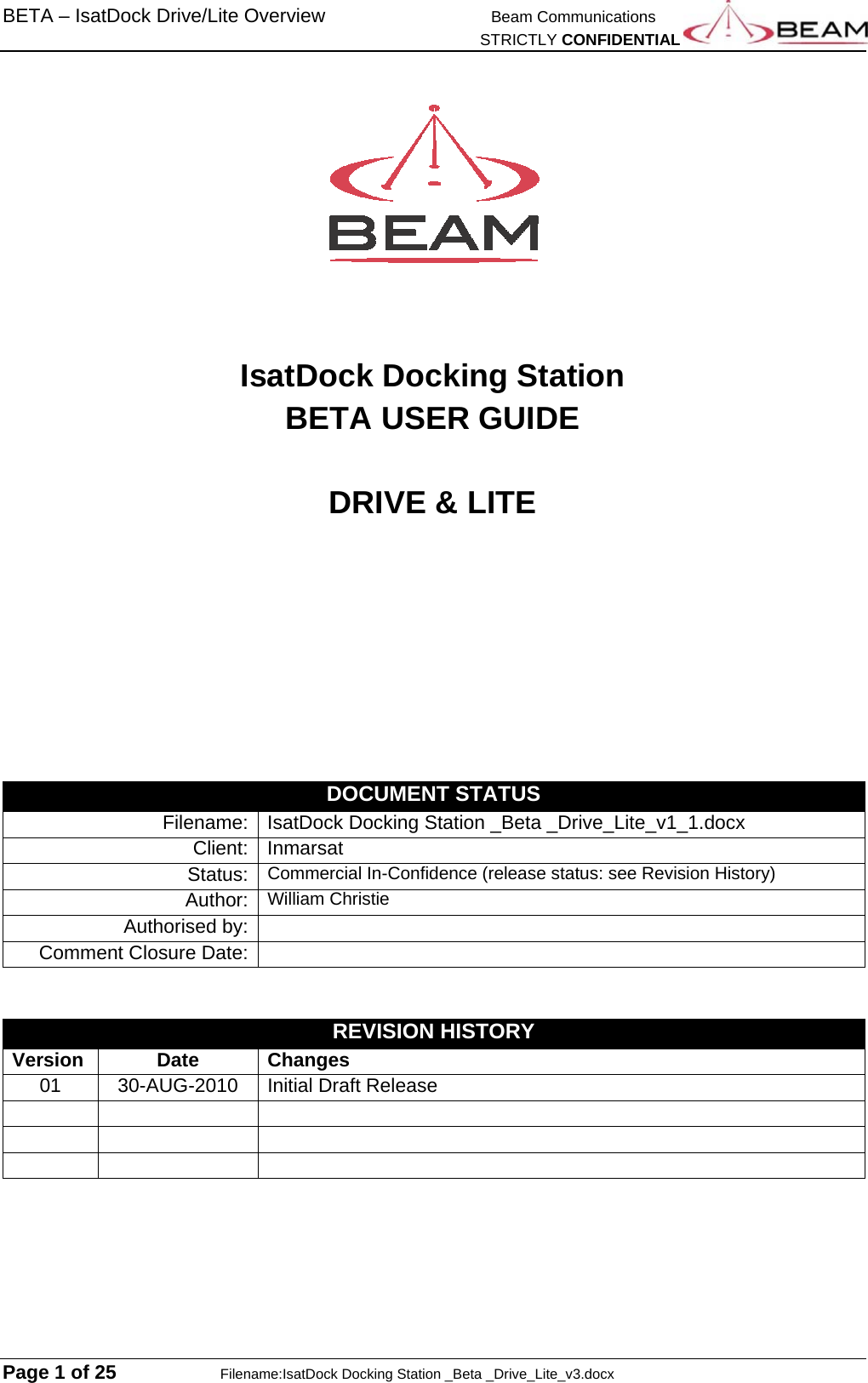 BETA – IsatDock Drive/Lite Overview

Beam Communications
STRICTLY CONFIDENTIAL

BEAM

BEAM

IsatDock Docking Station
BETA USER GUIDE

DRIVE & LITE

| DOCUMENT STATUS | |
|---|---|
| Filename: | IsatDock Docking Station _Beta _Drive_Lite_v1_1.docx |
| Client: | Inmarsat |
| Status: | Commercial In-Confidence (release status: see Revision History) |
| Author: | William Christie |
| Authorised by: | |
| Comment Closure Date: | |

| REVISION HISTORY | | |
|---|---|---|
| Version | Date | Changes |
| 01 | 30-AUG-2010 | Initial Draft Release |
| | | |
| | | |
| | | |

Page 1 of 25

Filename:IsatDock Docking Station _Beta _Drive_Lite_v3.docx